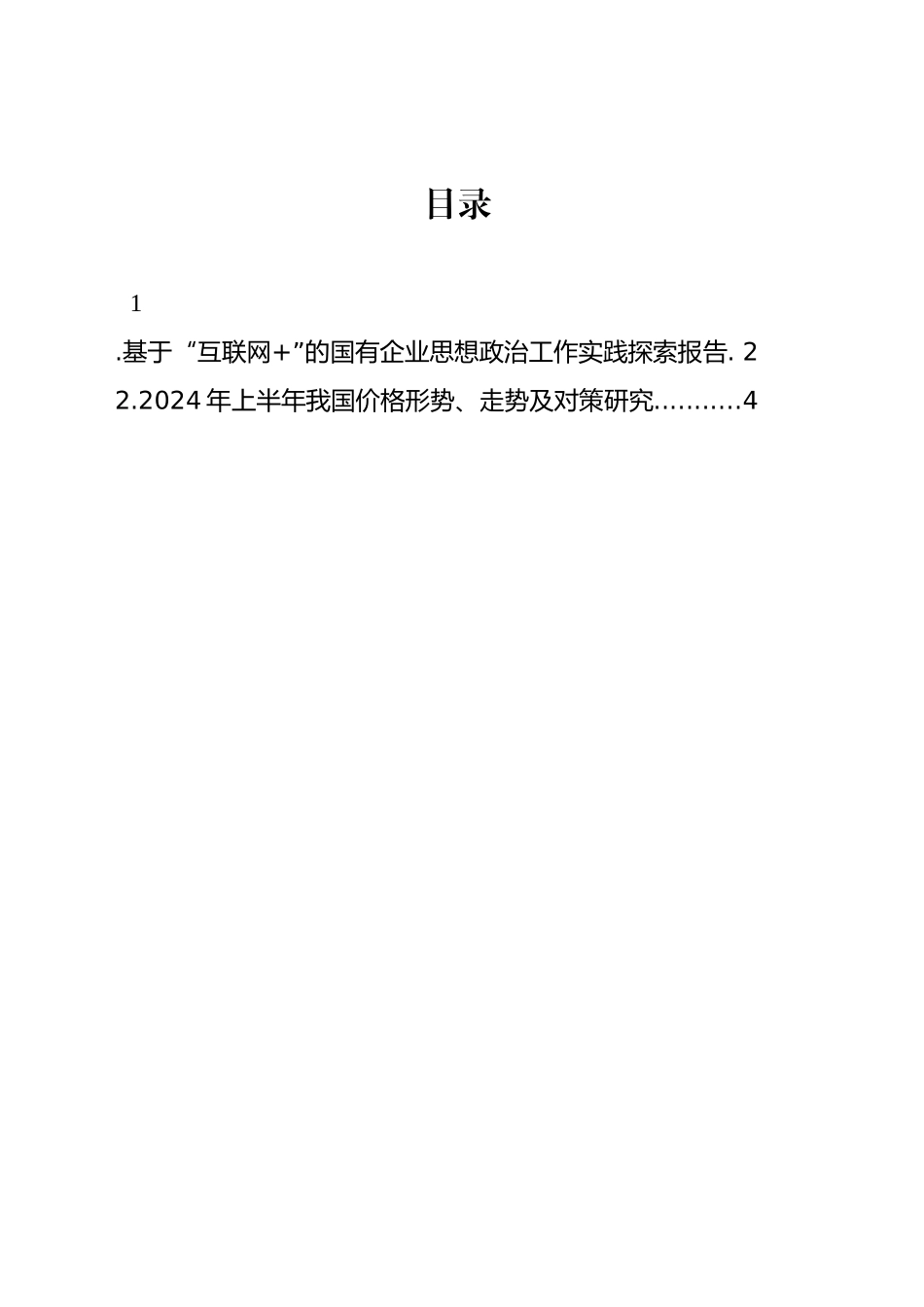 目录

1

.基于“互联网+”的国有企业思想政治工作实践探索报告. 2

2.2024年上半年我国价格形势、走势及对策研究...........4